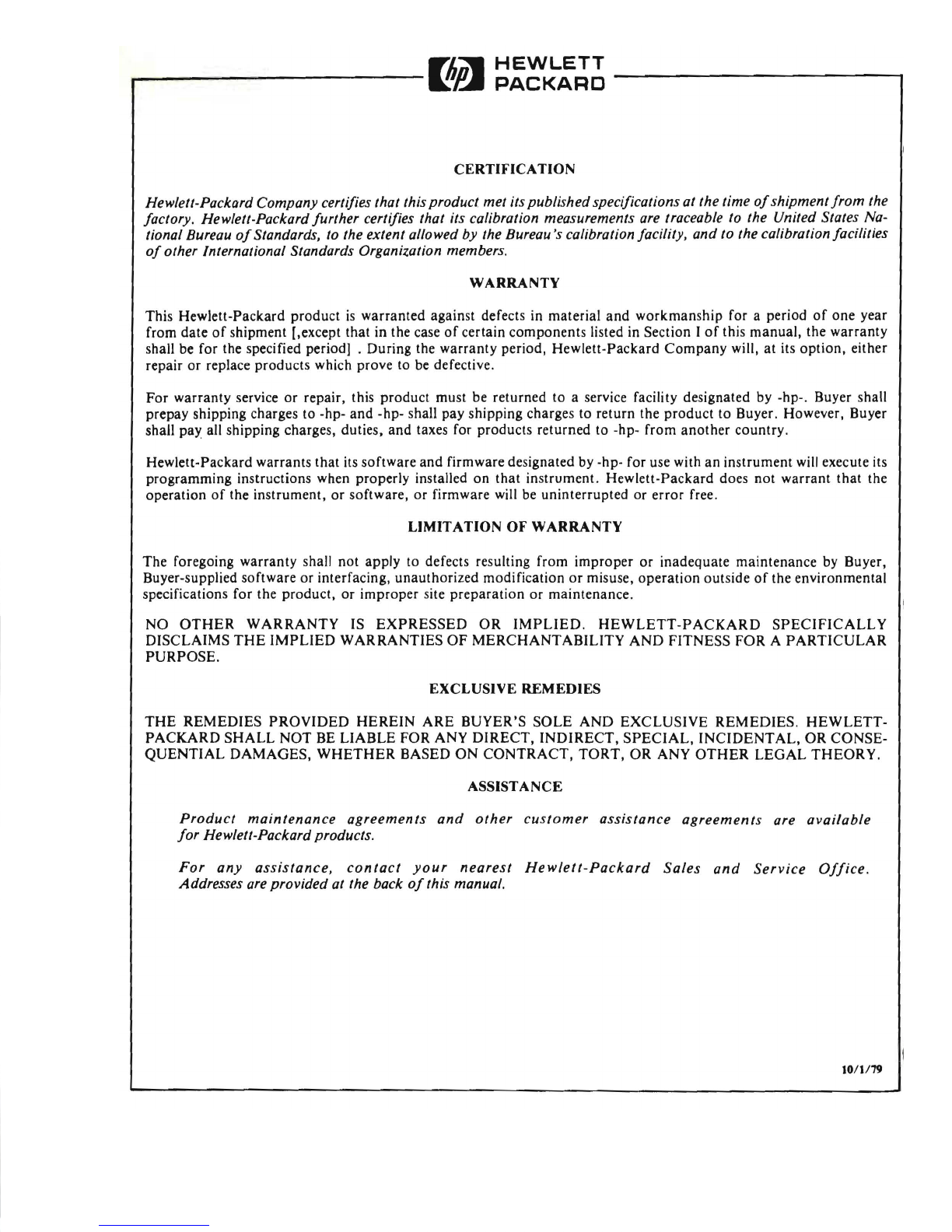 hp HEWLETT PACKARD

CERTIFICATION

Hewlett-Packard Company certifies that this product met its published specifications at the time of shipment from the factory. Hewlett-Packard further certifies that its calibration measurements are traceable to the United States National Bureau of Standards, to the extent allowed by the Bureau's calibration facility, and to the calibration facilities of other International Standards Organization members.

WARRANTY

This Hewlett-Packard product is warranted against defects in material and workmanship for a period of one year from date of shipment [,except that in the case of certain components listed in Section I of this manual, the warranty shall be for the specified period] . During the warranty period, Hewlett-Packard Company will, at its option, either repair or replace products which prove to be defective.

For warranty service or repair, this product must be returned to a service facility designated by -hp-. Buyer shall prepay shipping charges to -hp- and -hp- shall pay shipping charges to return the product to Buyer. However, Buyer shall pay all shipping charges, duties, and taxes for products returned to -hp- from another country.

Hewlett-Packard warrants that its software and firmware designated by -hp- for use with an instrument will execute its programming instructions when properly installed on that instrument. Hewlett-Packard does not warrant that the operation of the instrument, or software, or firmware will be uninterrupted or error free.

LIMITATION OF WARRANTY

The foregoing warranty shall not apply to defects resulting from improper or inadequate maintenance by Buyer, Buyer-supplied software or interfacing, unauthorized modification or misuse, operation outside of the environmental specifications for the product, or improper site preparation or maintenance.

NO OTHER WARRANTY IS EXPRESSED OR IMPLIED. HEWLETT-PACKARD SPECIFICALLY DISCLAIMS THE IMPLIED WARRANTIES OF MERCHANTABILITY AND FITNESS FOR A PARTICULAR PURPOSE.

EXCLUSIVE REMEDIES

THE REMEDIES PROVIDED HEREIN ARE BUYER'S SOLE AND EXCLUSIVE REMEDIES. HEWLETT-PACKARD SHALL NOT BE LIABLE FOR ANY DIRECT, INDIRECT, SPECIAL, INCIDENTAL, OR CONSEQUENTIAL DAMAGES, WHETHER BASED ON CONTRACT, TORT, OR ANY OTHER LEGAL THEORY.

ASSISTANCE

Product maintenance agreements and other customer assistance agreements are available for Hewlett-Packard products.

For any assistance, contact your nearest Hewlett-Packard Sales and Service Office. Addresses are provided at the back of this manual.

10/1/79